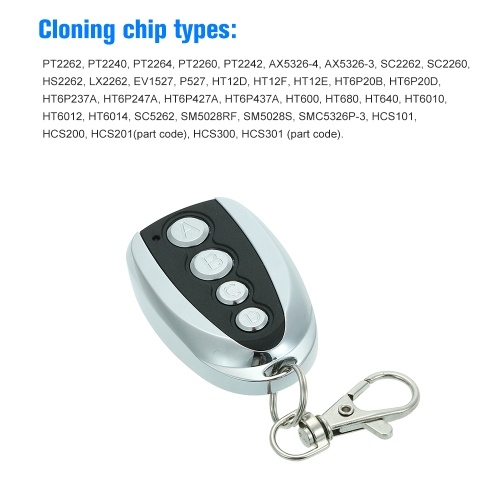 Cloning chip types:

PT2262, PT2240, PT2264, PT2260, PT2242, AX5326-4, AX5326-3, SC2262, SC2260, HS2262, LX2262, EV1527, P527, HT12D, HT12F, HT12E, HT6P20B, HT6P20D, HT6P237A, HT6P247A, HT6P427A, HT6P437A, HT600, HT680, HT640, HT6010, HT6012, HT6014, SC5262, SM5028RF, SM5028S, SMC5326P-3, HCS101, HCS200, HCS201(part code), HCS300, HCS301 (part code).

A

B

C

D